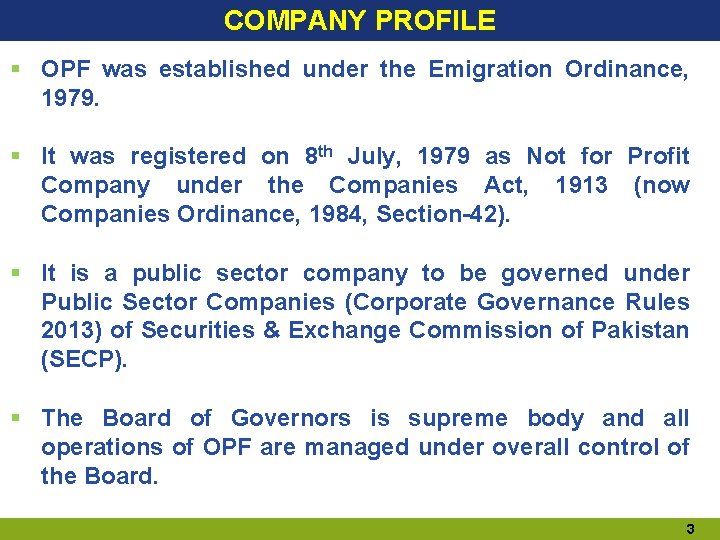 COMPANY PROFILE

▪ OPF was established under the Emigration Ordinance, 1979.

▪ It was registered on 8$^{th}$ July, 1979 as Not for Profit Company under the Companies Act, 1913 (now Companies Ordinance, 1984, Section-42).

▪ It is a public sector company to be governed under Public Sector Companies (Corporate Governance Rules 2013) of Securities & Exchange Commission of Pakistan (SECP).

▪ The Board of Governors is supreme body and all operations of OPF are managed under overall control of the Board.

3